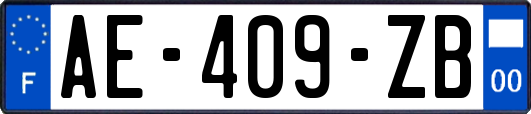 F
AE-409-ZB
00